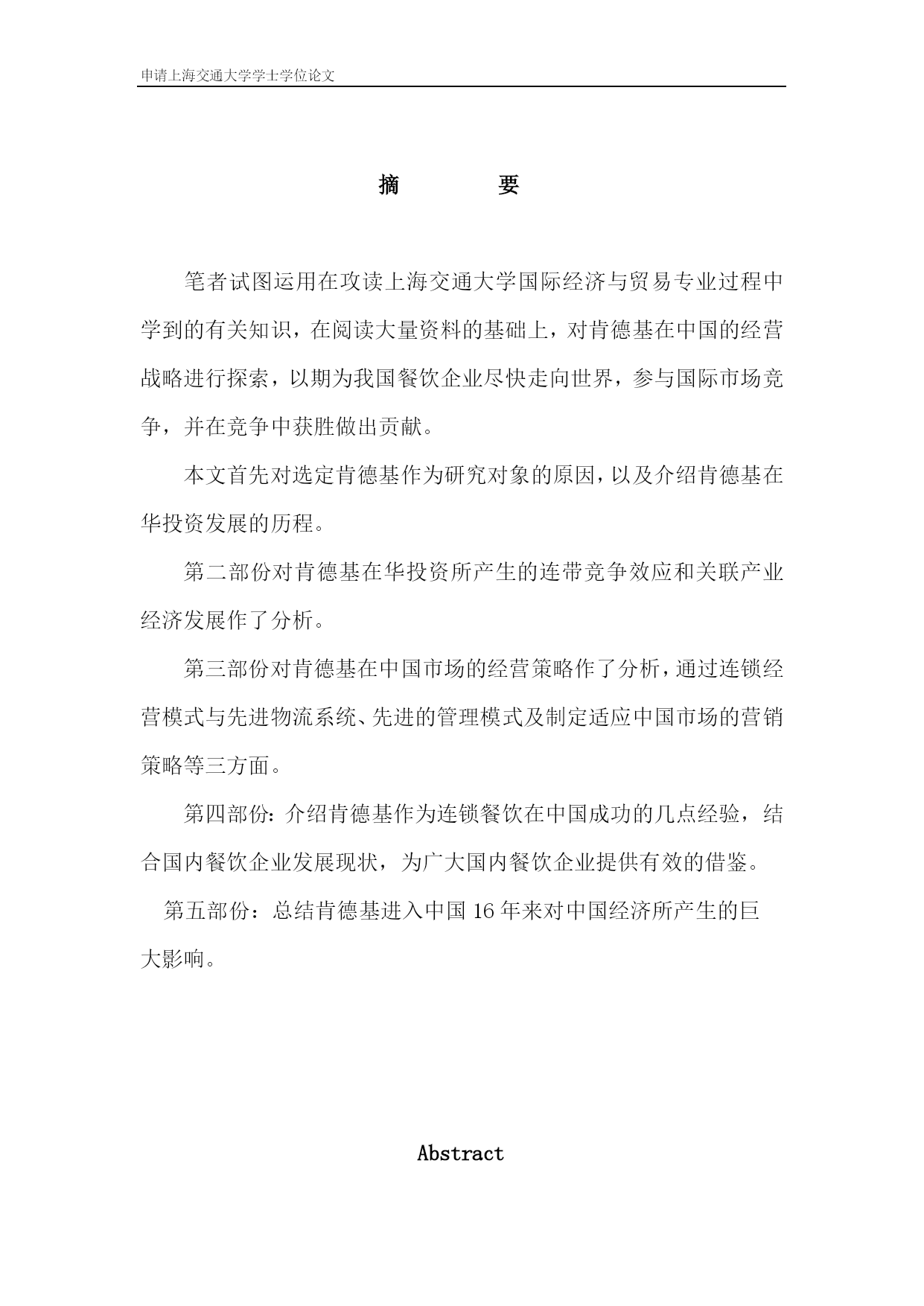 申请上海交通大学学士学位论文

摘　　要

笔者试图运用在攻读上海交通大学国际经济与贸易专业过程中学到的有关知识，在阅读大量资料的基础上，对肯德基在中国的经营战略进行探索，以期为我国餐饮企业尽快走向世界，参与国际市场竞争，并在竞争中获胜做出贡献。

本文首先对选定肯德基作为研究对象的原因，以及介绍肯德基在华投资发展的历程。

第二部份对肯德基在华投资所产生的连带竞争效应和关联产业经济发展作了分析。

第三部份对肯德基在中国市场的经营策略作了分析，通过连锁经营模式与先进物流系统、先进的管理模式及制定适应中国市场的营销策略等三方面。

第四部份：介绍肯德基作为连锁餐饮在中国成功的几点经验，结合国内餐饮企业发展现状，为广大国内餐饮企业提供有效的借鉴。

第五部份：总结肯德基进入中国 16 年来对中国经济所产生的巨大影响。

Abstract